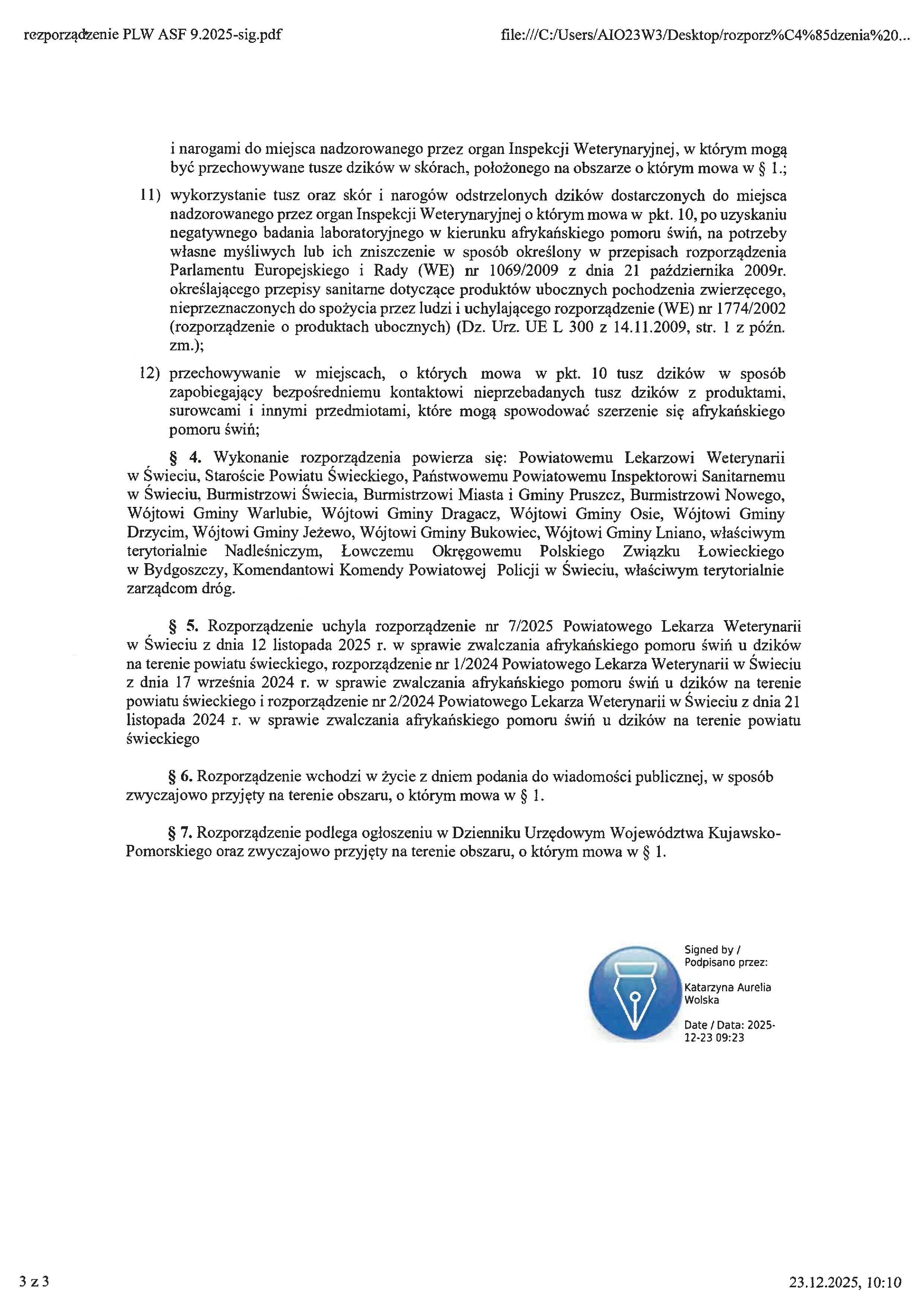 rozporządzenie PLW ASF 9.2025-sig.pdf

file:///C:/Users/AIO23W3/Desktop/rozporz%C4%85dzenia%20...

i narogami do miejsca nadzorowanego przez organ Inspekcji Weterynaryjnej, w którym mogą być przechowywane tusze dzików w skórach, położonego na obszarze o którym mowa w § 1.;

11) wykorzystanie tusz oraz skór i narogów odstrzelonych dzików dostarczonych do miejsca nadzorowanego przez organ Inspekcji Weterynaryjnej o którym mowa w pkt. 10, po uzyskaniu negatywnego badania laboratoryjnego w kierunku afrykańskiego pomoru świń, na potrzeby własne myśliwych lub ich zniszczenie w sposób określony w przepisach rozporządzenia Parlamentu Europejskiego i Rady (WE) nr 1069/2009 z dnia 21 października 2009r. określającego przepisy sanitarne dotyczące produktów ubocznych pochodzenia zwierzęcego, nieprzeznaczonych do spożycia przez ludzi i uchylającego rozporządzenie (WE) nr 1774/2002 (rozporządzenie o produktach ubocznych) (Dz. Urz. UE L 300 z 14.11.2009, str. 1 z późn. zm.);

12) przechowywanie w miejscach, o których mowa w pkt. 10 tusz dzików w sposób zapobiegający bezpośredniemu kontaktowi nieprzebadanych tusz dzików z produktami, surowcami i innymi przedmiotami, które mogą spowodować szerzenie się afrykańskiego pomoru świń;

§ 4. Wykonanie rozporządzenia powierza się: Powiatowemu Lekarzowi Weterynarii w Świeciu, Staroście Powiatu Świeckiego, Państwowemu Powiatowemu Inspektorowi Sanitarnemu w Świeciu, Burmistrzowi Świecia, Burmistrzowi Miasta i Gminy Pruszcz, Burmistrzowi Nowego, Wójtowi Gminy Warlubie, Wójtowi Gminy Dragacz, Wójtowi Gminy Osie, Wójtowi Gminy Drzycim, Wójtowi Gminy Jeżewo, Wójtowi Gminy Bukowiec, Wójtowi Gminy Lniano, właściwym terytorialnie Nadleśniczym, Łowczemu Okręgowemu Polskiego Związku Łowieckiego w Bydgoszczy, Komendantowi Komendy Powiatowej Policji w Świeciu, właściwym terytorialnie zarządcom dróg.

§ 5. Rozporządzenie uchyla rozporządzenie nr 7/2025 Powiatowego Lekarza Weterynarii w Świeciu z dnia 12 listopada 2025 r. w sprawie zwalczania afrykańskiego pomoru świń u dzików na terenie powiatu świeckiego, rozporządzenie nr 1/2024 Powiatowego Lekarza Weterynarii w Świeciu z dnia 17 września 2024 r. w sprawie zwalczania afrykańskiego pomoru świń u dzików na terenie powiatu świeckiego i rozporządzenie nr 2/2024 Powiatowego Lekarza Weterynarii w Świeciu z dnia 21 listopada 2024 r. w sprawie zwalczania afrykańskiego pomoru świń u dzików na terenie powiatu świeckiego

§ 6. Rozporządzenie wchodzi w życie z dniem podania do wiadomości publicznej, w sposób zwyczajowo przyjęty na terenie obszaru, o którym mowa w § 1.

§ 7. Rozporządzenie podlega ogłoszeniu w Dzienniku Urzędowym Województwa Kujawsko-Pomorskiego oraz zwyczajowo przyjęty na terenie obszaru, o którym mowa w § 1.

Signed by / Podpisano przez:

Katarzyna Aurelia Wolska

Date / Data: 2025-12-23 09:23

3 z 3

23.12.2025, 10:10